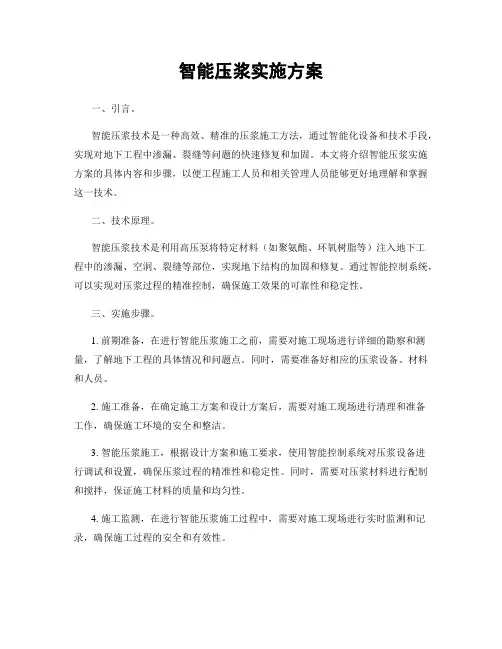 智能压浆实施方案

一、引言。

智能压浆技术是一种高效、精准的压浆施工方法，通过智能化设备和技术手段，实现对地下工程中渗漏、裂缝等问题的快速修复和加固。本文将介绍智能压浆实施方案的具体内容和步骤，以便工程施工人员和相关管理人员能够更好地理解和掌握这一技术。

二、技术原理。

智能压浆技术是利用高压泵将特定材料（如聚氨酯、环氧树脂等）注入地下工程中的渗漏、空洞、裂缝等部位，实现地下结构的加固和修复。通过智能控制系统，可以实现对压浆过程的精准控制，确保施工效果的可靠性和稳定性。

三、实施步骤。

1. 前期准备，在进行智能压浆施工之前，需要对施工现场进行详细的勘察和测量，了解地下工程的具体情况和问题点。同时，需要准备好相应的压浆设备、材料和人员。

2. 施工准备，在确定施工方案和设计方案后，需要对施工现场进行清理和准备工作，确保施工环境的安全和整洁。

3. 智能压浆施工，根据设计方案和施工要求，使用智能控制系统对压浆设备进行调试和设置，确保压浆过程的精准性和稳定性。同时，需要对压浆材料进行配制和搅拌，保证施工材料的质量和均匀性。

4. 施工监测，在进行智能压浆施工过程中，需要对施工现场进行实时监测和记录，确保施工过程的安全和有效性。